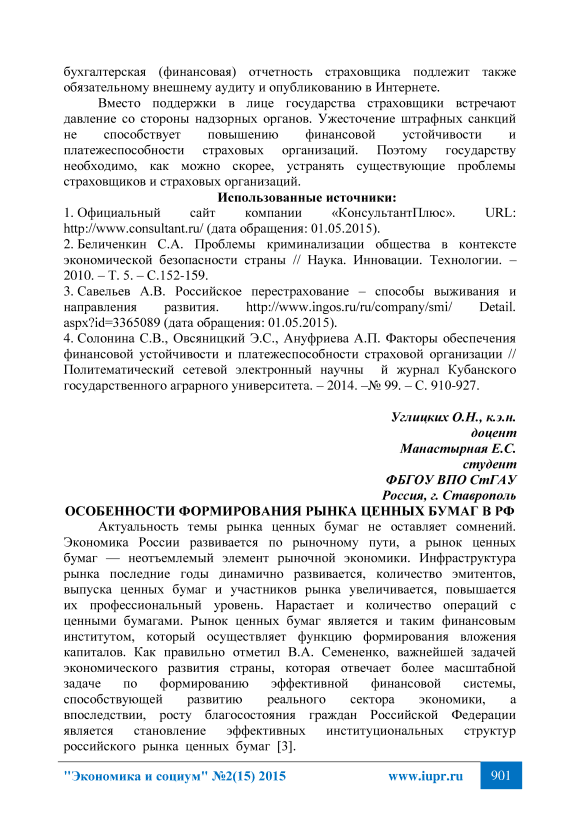 бухгалтерская (финансовая) отчетность страховщика подлежит также обязательному внешнему аудиту и опубликованию в Интернете.

Вместо поддержки в лице государства страховщики встречают давление со стороны надзорных органов. Ужесточение штрафных санкций не способствует повышению финансовой устойчивости и платежеспособности страховых организаций. Поэтому государству необходимо, как можно скорее, устранять существующие проблемы страховщиков и страховых организаций.

Использованные источники:

1. Официальный сайт компании «КонсультантПлюс». URL: http://www.consultant.ru/ (дата обращения: 01.05.2015).
2. Беличенкин С.А. Проблемы криминализации общества в контексте экономической безопасности страны // Наука. Инновации. Технологии. – 2010. – Т. 5. – С.152-159.
3. Савельев А.В. Российское перестрахование – способы выживания и направления развития. http://www.ingos.ru/ru/company/smi/ Detail. aspx?id=3365089 (дата обращения: 01.05.2015).
4. Солонина С.В., Овсяницкий Э.С., Ануфриева А.П. Факторы обеспечения финансовой устойчивости и платежеспособности страховой организации // Политематический сетевой электронный научны й журнал Кубанского государственного аграрного университета. – 2014. –№ 99. – С. 910-927.

Углицких О.Н., к.э.н.
доцент
Манастырная Е.С.
студент
ФБГОУ ВПО СтГАУ
Россия, г. Ставрополь

ОСОБЕННОСТИ ФОРМИРОВАНИЯ РЫНКА ЦЕННЫХ БУМАГ В РФ

Актуальность темы рынка ценных бумаг не оставляет сомнений. Экономика России развивается по рыночному пути, а рынок ценных бумаг — неотъемлемый элемент рыночной экономики. Инфраструктура рынка последние годы динамично развивается, количество эмитентов, выпуска ценных бумаг и участников рынка увеличивается, повышается их профессиональный уровень. Нарастает и количество операций с ценными бумагами. Рынок ценных бумаг является и таким финансовым институтом, который осуществляет функцию формирования вложения капиталов. Как правильно отметил В.А. Семененко, важнейшей задачей экономического развития страны, которая отвечает более масштабной задаче по формированию эффективной финансовой системы, способствующей развитию реального сектора экономики, а впоследствии, росту благосостояния граждан Российской Федерации является становление эффективных институциональных структур российского рынка ценных бумаг [3].

"Экономика и социум" №2(15) 2015 www.iupr.ru 901